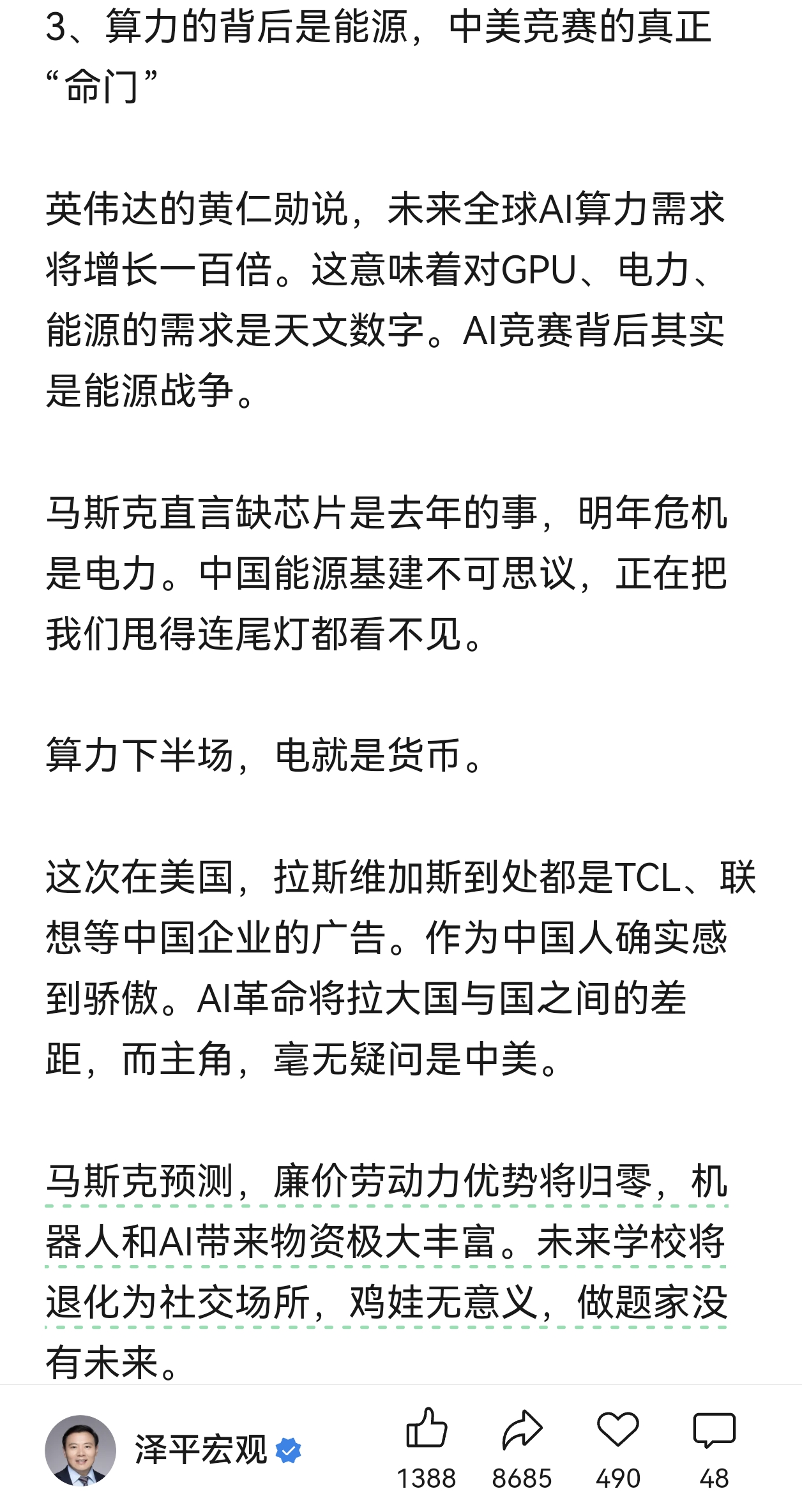 3、算力的背后是能源，中美竞赛的真正“命门”

英伟达的黄仁勋说，未来全球AI算力需求将增长一百倍。这意味着对GPU、电力、能源的需求是天文数字。AI竞赛背后其实是能源战争。

马斯克直言缺芯片是去年的事，明年危机是电力。中国能源基建不可思议，正在把我们甩得连尾灯都看不见。

算力下半场，电就是货币。

这次在美国，拉斯维加斯到处都是TCL、联想等中国企业的广告。作为中国人确实感到骄傲。AI革命将拉大国与国之间的差距，而主角，毫无疑问是中美。

马斯克预测，廉价劳动力优势将归零，机器人和AI带来物资极大丰富。未来学校将退化为社交场所，鸡娃无意义，做题家没有未来。

泽平宏观

1388 8685 490 48